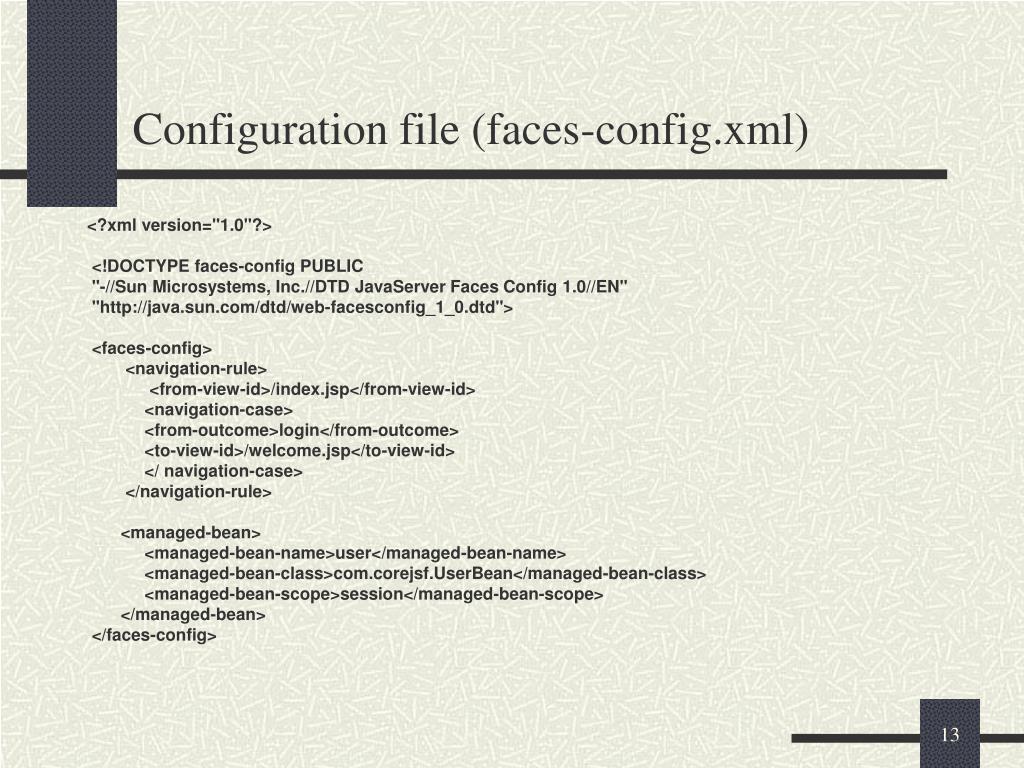 Configuration file (faces-config.xml)

<?xml version="1.0"?>

<!DOCTYPE faces-config PUBLIC
"-//Sun Microsystems, Inc.//DTD JavaServer Faces Config 1.0//EN"
"http://java.sun.com/dtd/web-facesconfig_1_0.dtd">

<faces-config>
<navigation-rule>
<from-view-id>/index.jsp</from-view-id>
<navigation-case>
<from-outcome>login</from-outcome>
<to-view-id>/welcome.jsp</to-view-id>
</ navigation-case>
</navigation-rule>

<managed-bean>
<managed-bean-name>user</managed-bean-name>
<managed-bean-class>com.corejsf.UserBean</managed-bean-class>
<managed-bean-scope>session</managed-bean-scope>
</managed-bean>
</faces-config>

13